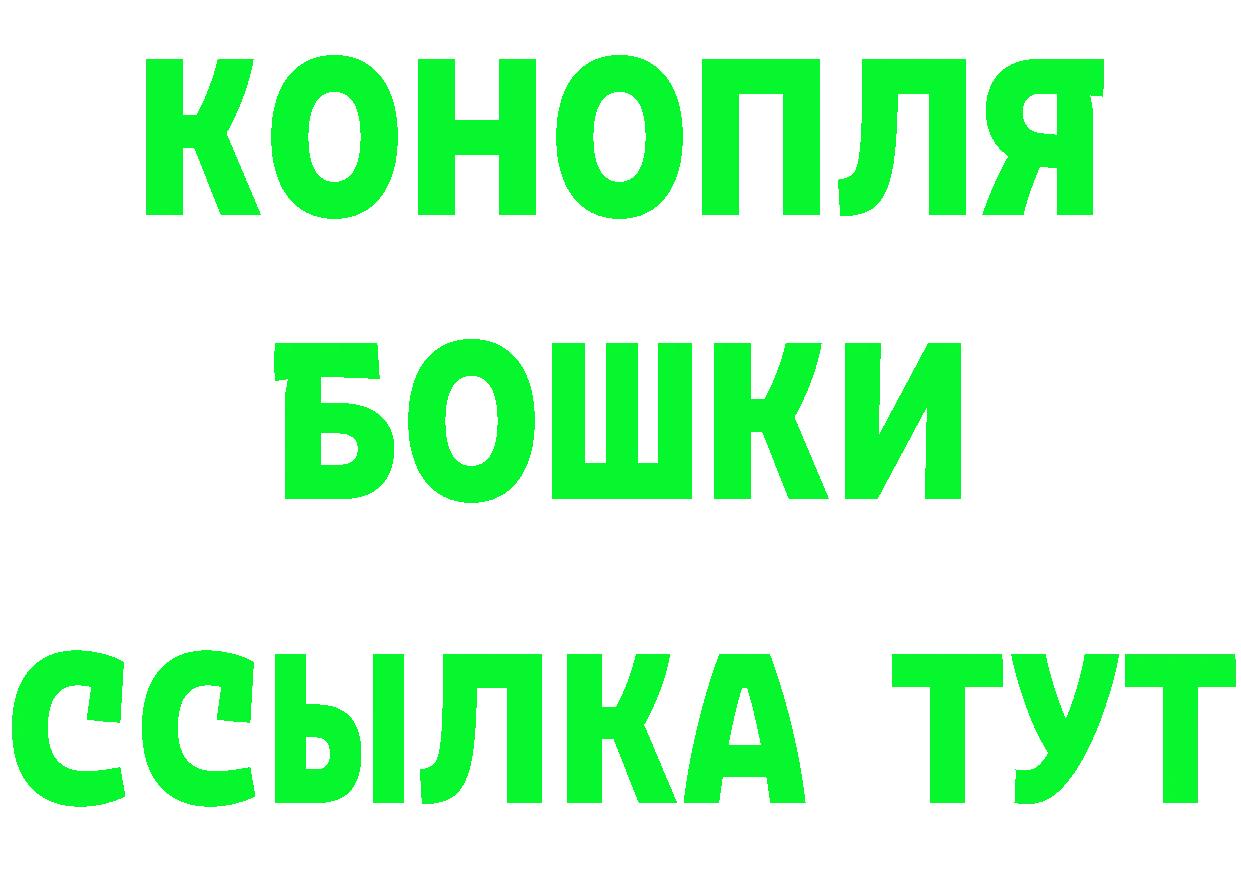 КОНОПЛЯ
БОШКИ
ССЫЛКА ТУТ